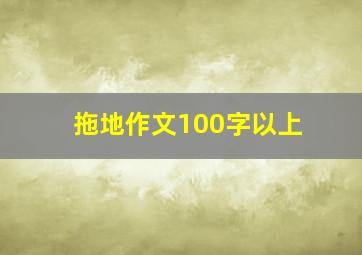 拖地作文100字以上